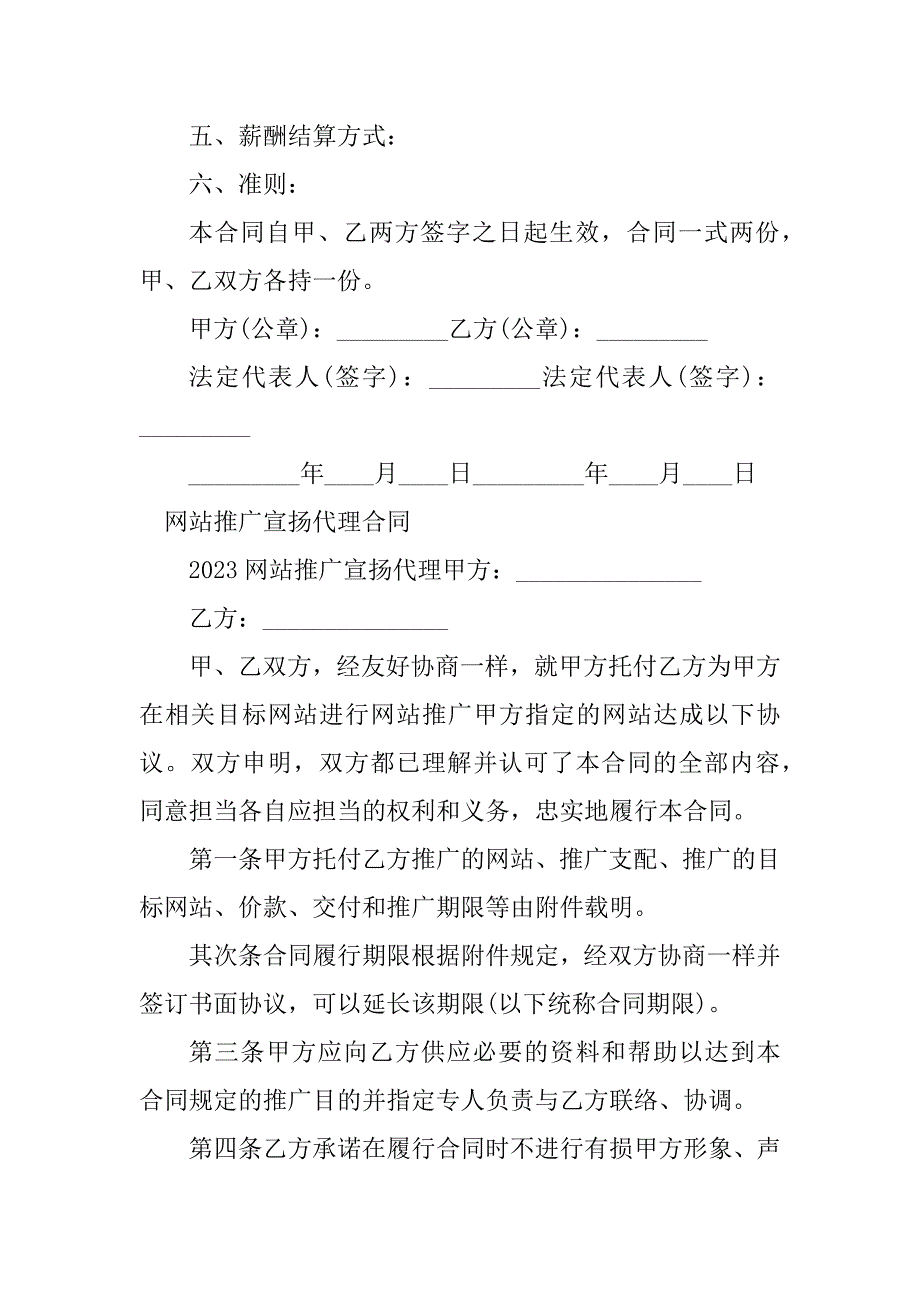 五、薪酬结算方式：

六、准则：

本合同自甲、乙两方签字之日起生效，合同一式两份，甲、乙双方各持一份。

甲方(公章)：_________乙方(公章)：_________

法定代表人(签字)：_________法定代表人(签字)：_________

_________年____月____日_________年____月____日

网站推广宣扬代理合同

2023 网站推广宣扬代理甲方：_______________

乙方：_______________

甲、乙双方，经友好协商一样，就甲方托付乙方为甲方在相关目标网站进行网站推广甲方指定的网站达成以下协议。双方申明，双方都已理解并认可了本合同的全部内容，同意担当各自应担当的权利和义务，忠实地履行本合同。

第一条甲方托付乙方推广的网站、推广支配、推广的目标网站、价款、交付和推广期限等由附件载明。

其次条合同履行期限根据附件规定，经双方协商一样并签订书面协议，可以延长该期限(以下统称合同期限)。

第三条甲方应向乙方供应必要的资料和帮助以达到本合同规定的推广目的并指定专人负责与乙方联络、协调。

第四条乙方承诺在履行合同时不进行有损甲方形象、声